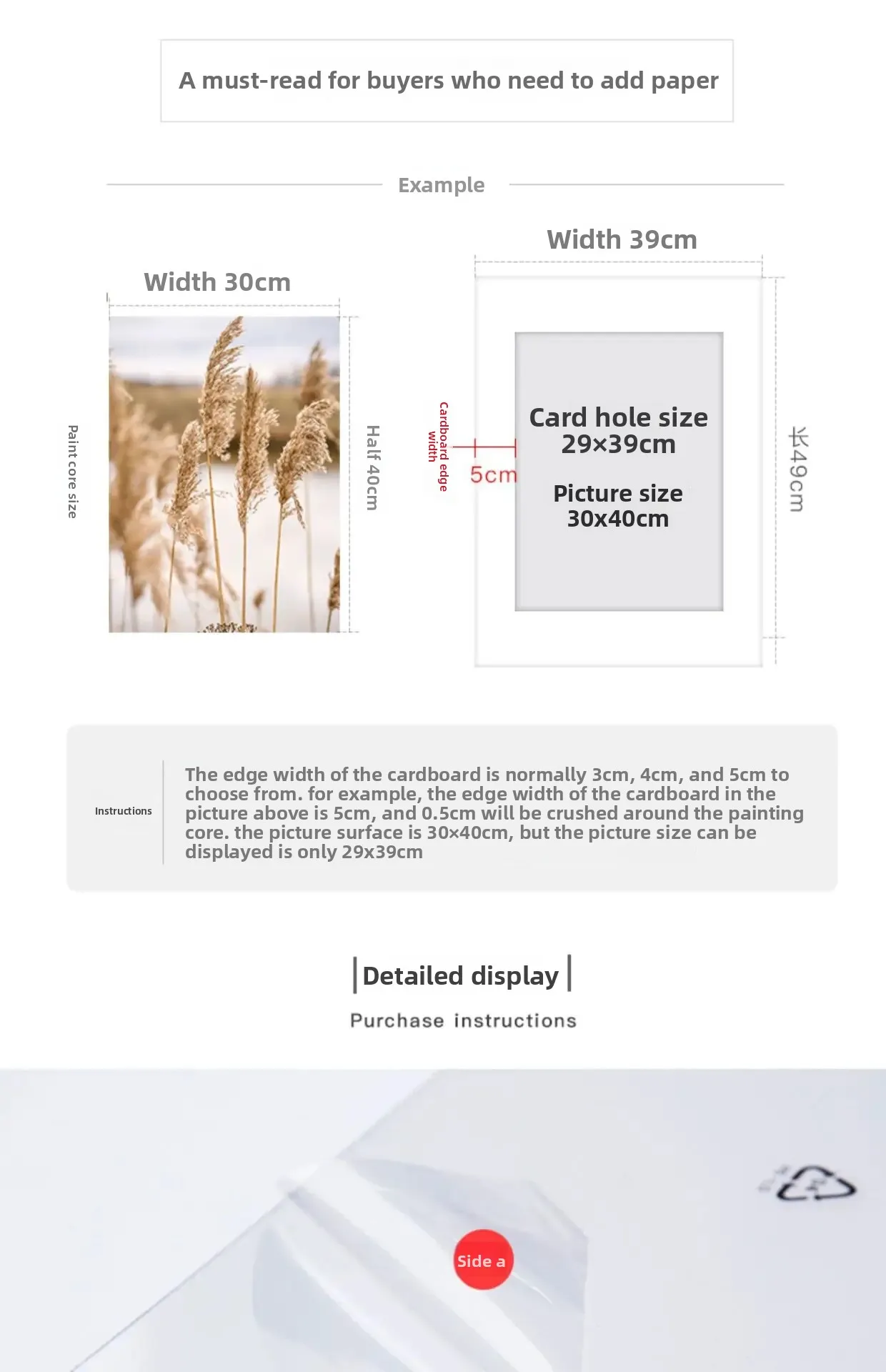 A must-read for buyers who need to add paper

Example

Width 30cm

Paint core size

Half 40cm

Width 39cm

Cardboard edge width

5cm

Card hole size 29×39cm

Picture size 30x40cm

长49cm

Instructions

The edge width of the cardboard is normally 3cm, 4cm, and 5cm to choose from. for example, the edge width of the cardboard in the picture above is 5cm, and 0.5cm will be crushed around the painting core. the picture surface is 30×40cm, but the picture size can be displayed is only 29x39cm

Detailed display

Purchase instructions

Side a